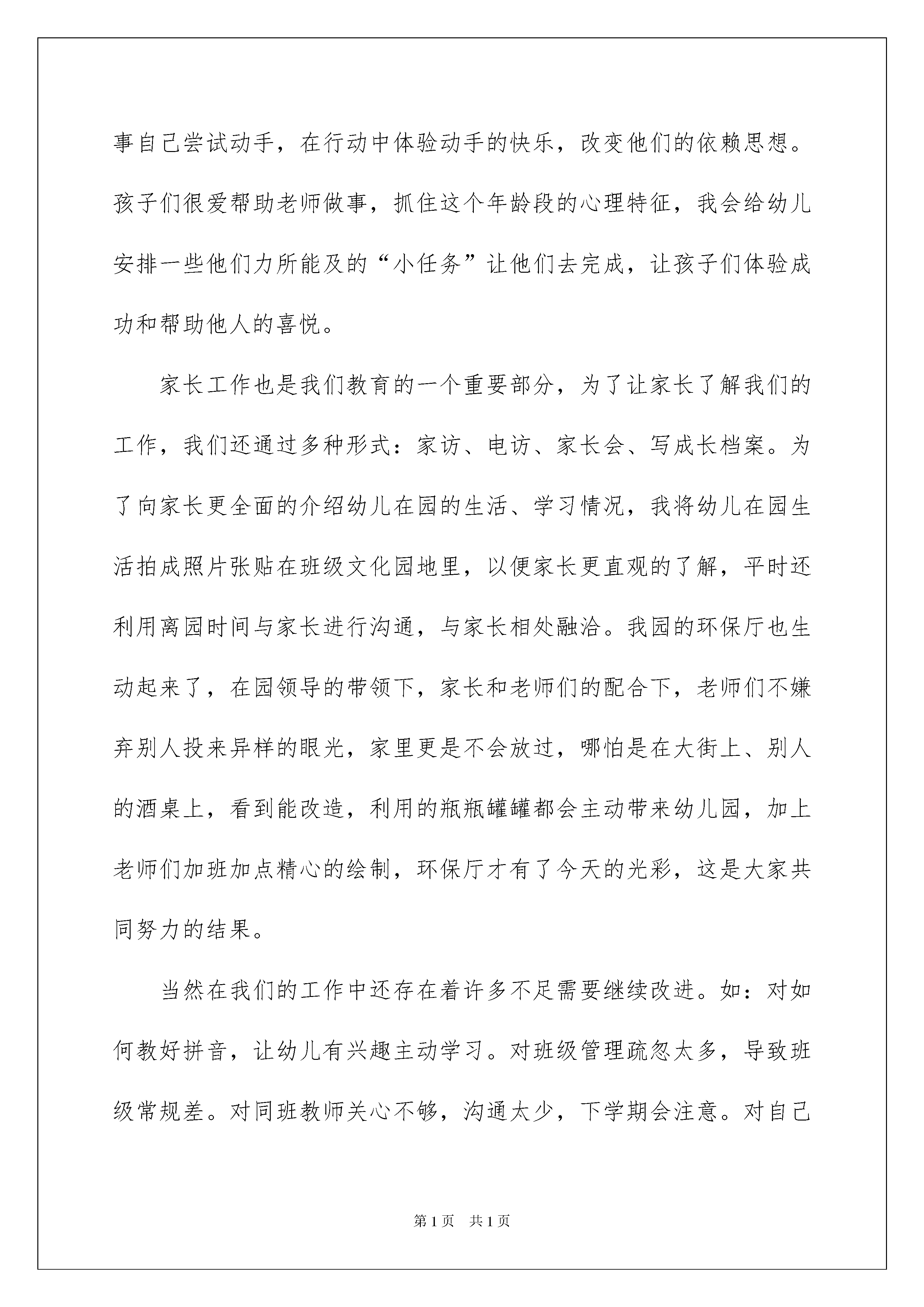 事自己尝试动手，在行动中体验动手的快乐，改变他们的依赖思想。孩子们很爱帮助老师做事，抓住这个年龄段的心理特征，我会给幼儿安排一些他们力所能及的“小任务”让他们去完成，让孩子们体验成功和帮助他人的喜悦。

家长工作也是我们教育的一个重要部分，为了让家长了解我们的工作，我们还通过多种形式：家访、电访、家长会、写成长档案。为了向家长更全面的介绍幼儿在园的生活、学习情况，我将幼儿在园生活拍成照片张贴在班级文化园地里，以便家长更直观的了解，平时还利用离园时间与家长进行沟通，与家长相处融洽。我园的环保厅也生动起来了，在园领导的带领下，家长和老师们的配合下，老师们不嫌弃别人投来异样的眼光，家里更是不会放过，哪怕是在大街上、别人的酒桌上，看到能改造，利用的瓶瓶罐罐都会主动带来幼儿园，加上老师们加班加点精心的绘制，环保厅才有了今天的光彩，这是大家共同努力的结果。

当然在我们的工作中还存在着许多不足需要继续改进。如：对如何教好拼音，让幼儿有兴趣主动学习。对班级管理疏忽太多，导致班级常规差。对同班教师关心不够，沟通太少，下学期会注意。对自己

第1页　共1页